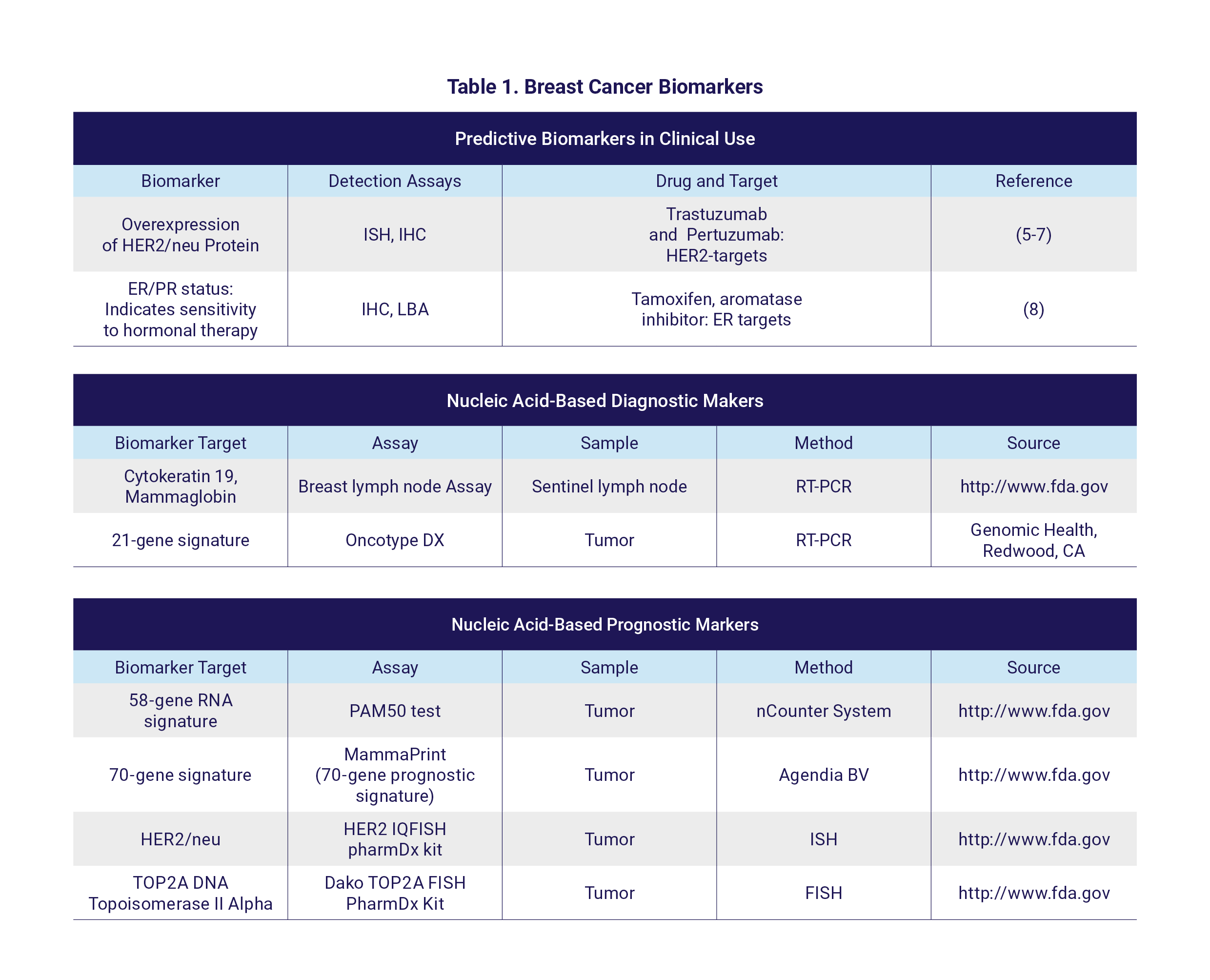 Table 1. Breast Cancer Biomarkers

Predictive Biomarkers in Clinical Use

| Biomarker | Detection Assays | Drug and Target | Reference |
|---|---|---|---|
| Overexpression of HER2/neu Protein | ISH, IHC | Trastuzumab and Pertuzumab: HER2-targets | (5-7) |
| ER/PR status: Indicates sensitivity to hormonal therapy | IHC, LBA | Tamoxifen, aromatase inhibitor: ER targets | (8) |

Nucleic Acid-Based Diagnostic Makers

| Biomarker Target | Assay | Sample | Method | Source |
|---|---|---|---|---|
| Cytokeratin 19, Mammaglobin | Breast lymph node Assay | Sentinel lymph node | RT-PCR | http://www.fda.gov |
| 21-gene signature | Oncotype DX | Tumor | RT-PCR | Genomic Health, Redwood, CA |

Nucleic Acid-Based Prognostic Markers

| Biomarker Target | Assay | Sample | Method | Source |
|---|---|---|---|---|
| 58-gene RNA signature | PAM50 test | Tumor | nCounter System | http://www.fda.gov |
| 70-gene signature | MammaPrint (70-gene prognostic signature) | Tumor | Agendia BV | http://www.fda.gov |
| HER2/neu | HER2 IQFISH pharmDx kit | Tumor | ISH | http://www.fda.gov |
| TOP2A DNA Topoisomerase II Alpha | Dako TOP2A FISH PharmDx Kit | Tumor | FISH | http://www.fda.gov |